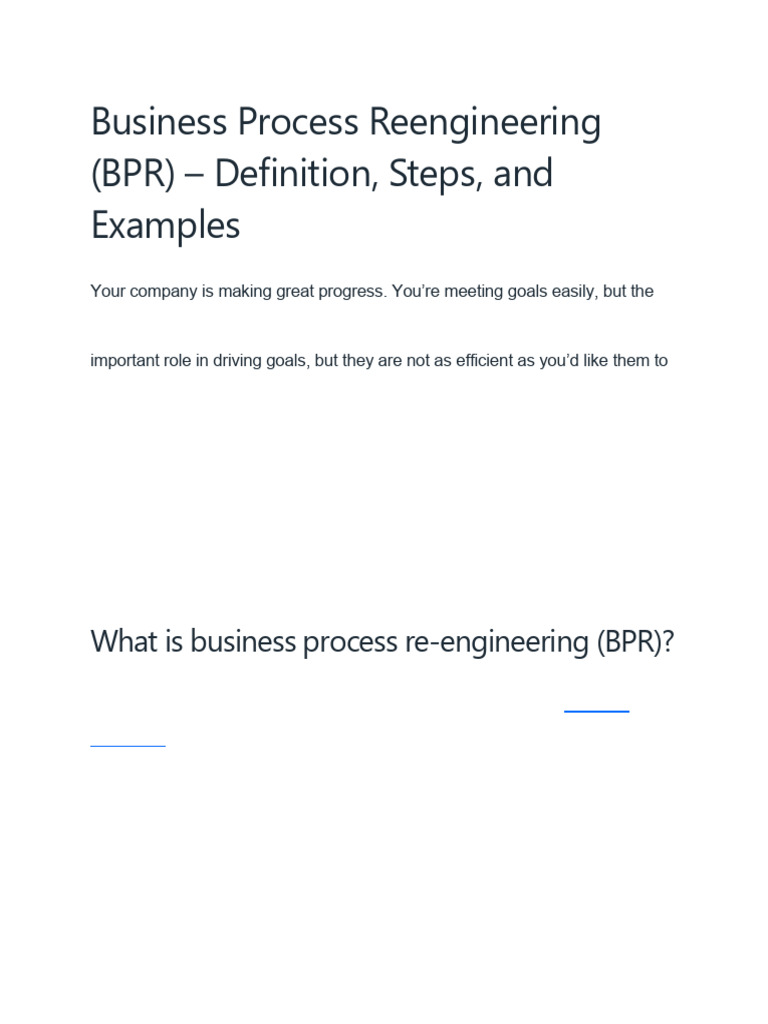 Business Process Reengineering (BPR) – Definition, Steps, and Examples

Your company is making great progress. You're meeting goals easily, but the

important role in driving goals, but they are not as efficient as you'd like them to

What is business process re-engineering (BPR)?